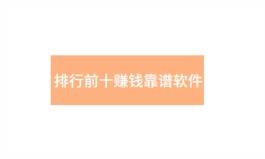 排行前十赚钱靠谱软件